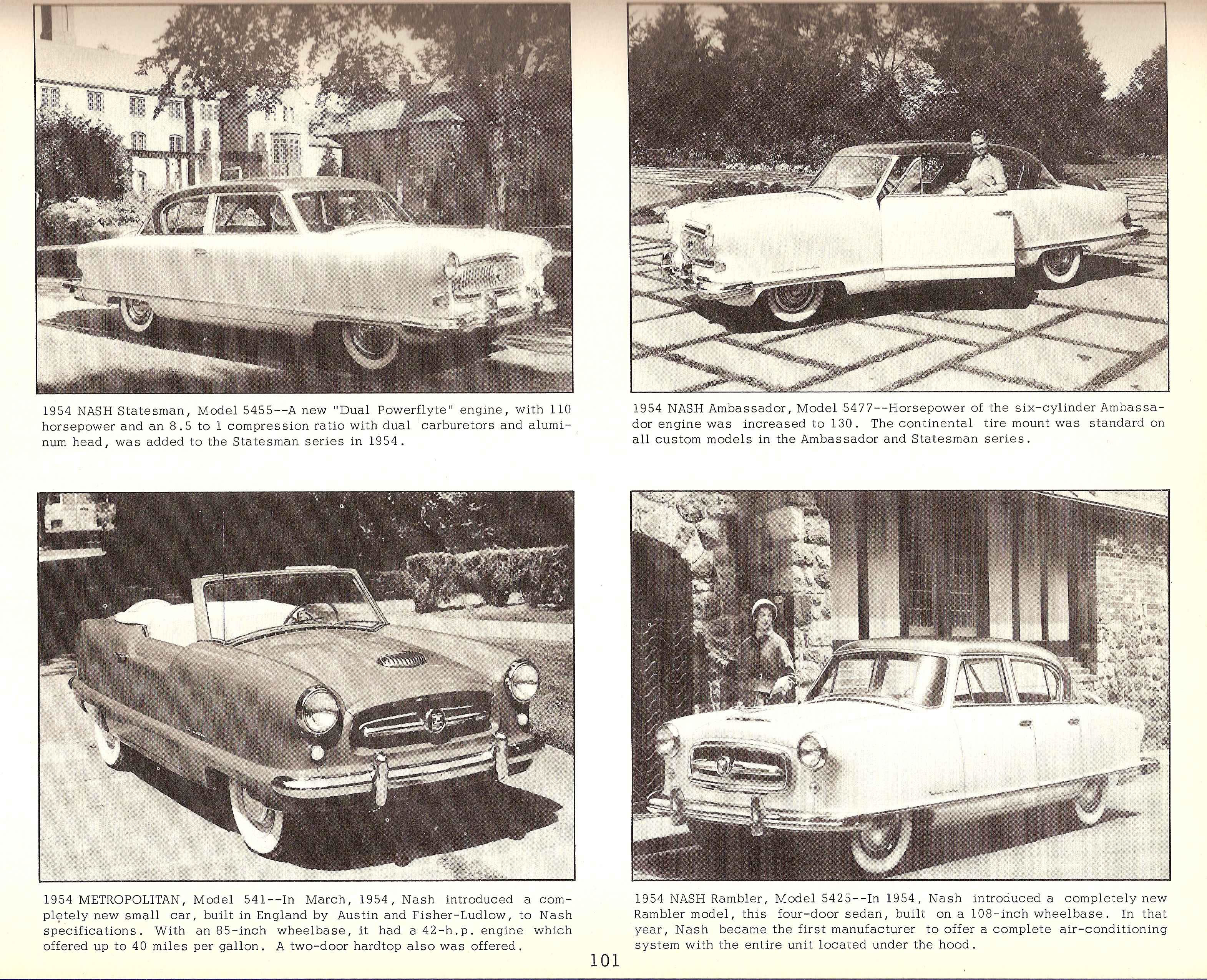 1954 NASH Statesman, Model 5455--A new "Dual Powerflyte" engine, with 110 horsepower and an 8.5 to 1 compression ratio with dual carburetors and aluminum head, was added to the Statesman series in 1954.

1954 NASH Ambassador, Model 5477--Horsepower of the six-cylinder Ambassador engine was increased to 130. The continental tire mount was standard on all custom models in the Ambassador and Statesman series.

1954 METROPOLITAN, Model 541--In March, 1954, Nash introduced a completely new small car, built in England by Austin and Fisher-Ludlow, to Nash specifications. With an 85-inch wheelbase, it had a 42-h.p. engine which offered up to 40 miles per gallon. A two-door hardtop also was offered.

1954 NASH Rambler, Model 5425--In 1954, Nash introduced a completely new Rambler model, this four-door sedan, built on a 108-inch wheelbase. In that year, Nash became the first manufacturer to offer a complete air-conditioning system with the entire unit located under the hood.

101